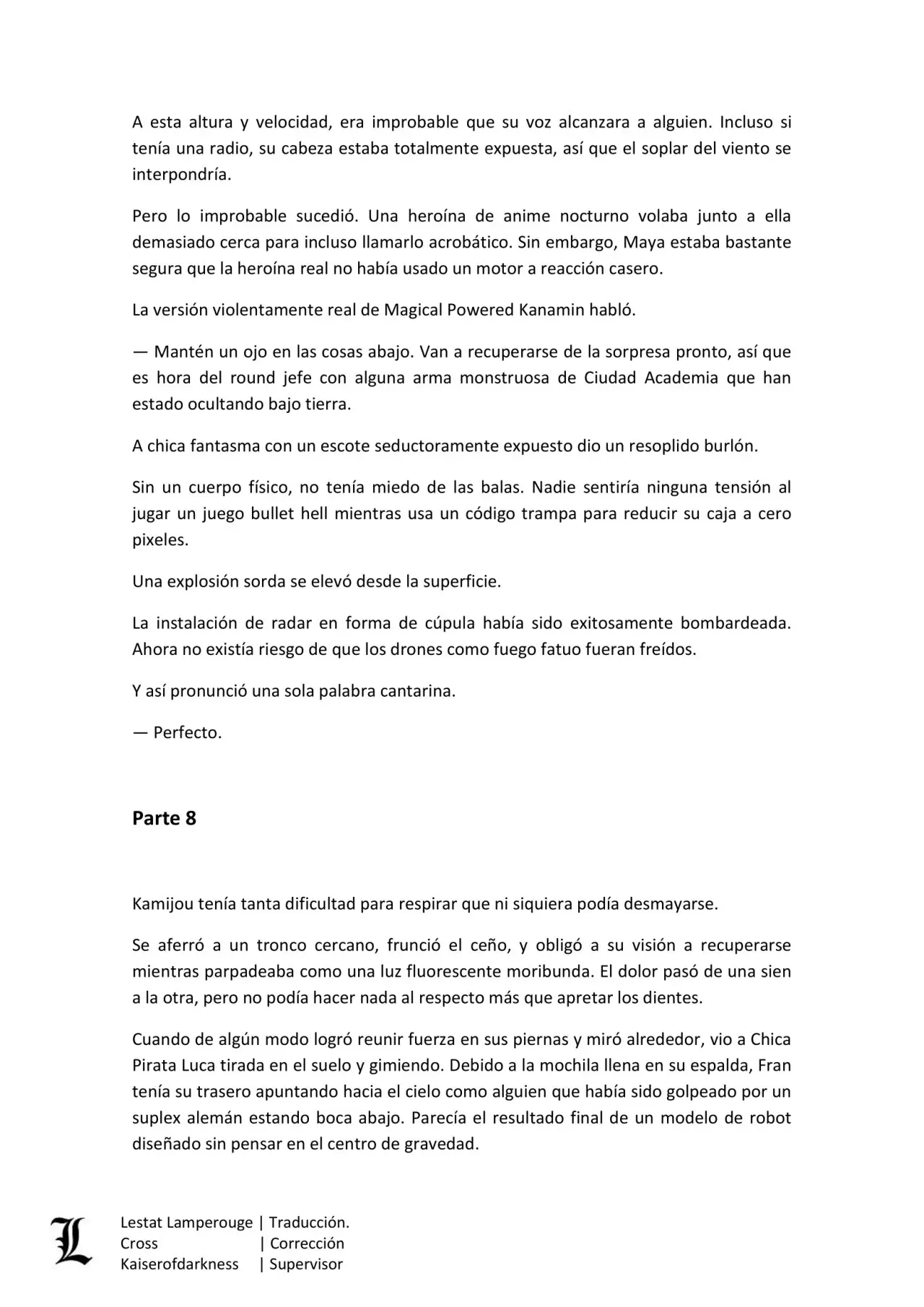 A esta altura y velocidad, era improbable que su voz alcanzara a alguien. Incluso si tenía una radio, su cabeza estaba totalmente expuesta, así que el soplar del viento se interpondría.

Pero lo improbable sucedió. Una heroína de anime nocturno volaba junto a ella demasiado cerca para incluso llamarlo acrobático. Sin embargo, Maya estaba bastante segura que la heroína real no había usado un motor a reacción casero.

La versión violentamente real de Magical Powered Kanamin habló.

— Mantén un ojo en las cosas abajo. Van a recuperarse de la sorpresa pronto, así que es hora del round jefe con alguna arma monstruosa de Ciudad Academia que han estado ocultando bajo tierra.

A chica fantasma con un escote seductoramente expuesto dio un resoplido burlón.

Sin un cuerpo físico, no tenía miedo de las balas. Nadie sentiría ninguna tensión al jugar un juego bullet hell mientras usa un código trampa para reducir su caja a cero pixeles.

Una explosión sorda se elevó desde la superficie.

La instalación de radar en forma de cúpula había sido exitosamente bombardeada. Ahora no existía riesgo de que los drones como fuego fatuo fueran freídos.

Y así pronunció una sola palabra cantarina.

— Perfecto.

Parte 8

Kamijou tenía tanta dificultad para respirar que ni siquiera podía desmayarse.

Se aferró a un tronco cercano, frunció el ceño, y obligó a su visión a recuperarse mientras parpadeaba como una luz fluorescente moribunda. El dolor pasó de una sien a la otra, pero no podía hacer nada al respecto más que apretar los dientes.

Cuando de algún modo logró reunir fuerza en sus piernas y miró alrededor, vio a Chica Pirata Luca tirada en el suelo y gimiendo. Debido a la mochila llena en su espalda, Fran tenía su trasero apuntando hacia el cielo como alguien que había sido golpeado por un suplex alemán estando boca abajo. Parecía el resultado final de un modelo de robot diseñado sin pensar en el centro de gravedad.

L

Lestat Lamperouge | Traducción.
Cross | Corrección
Kaiserofdarkness | Supervisor